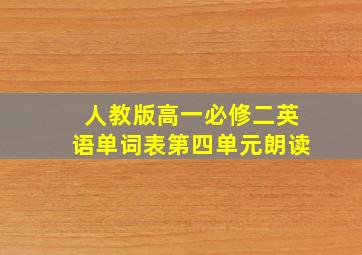 人教版高一必修二英语单词表第四单元朗读